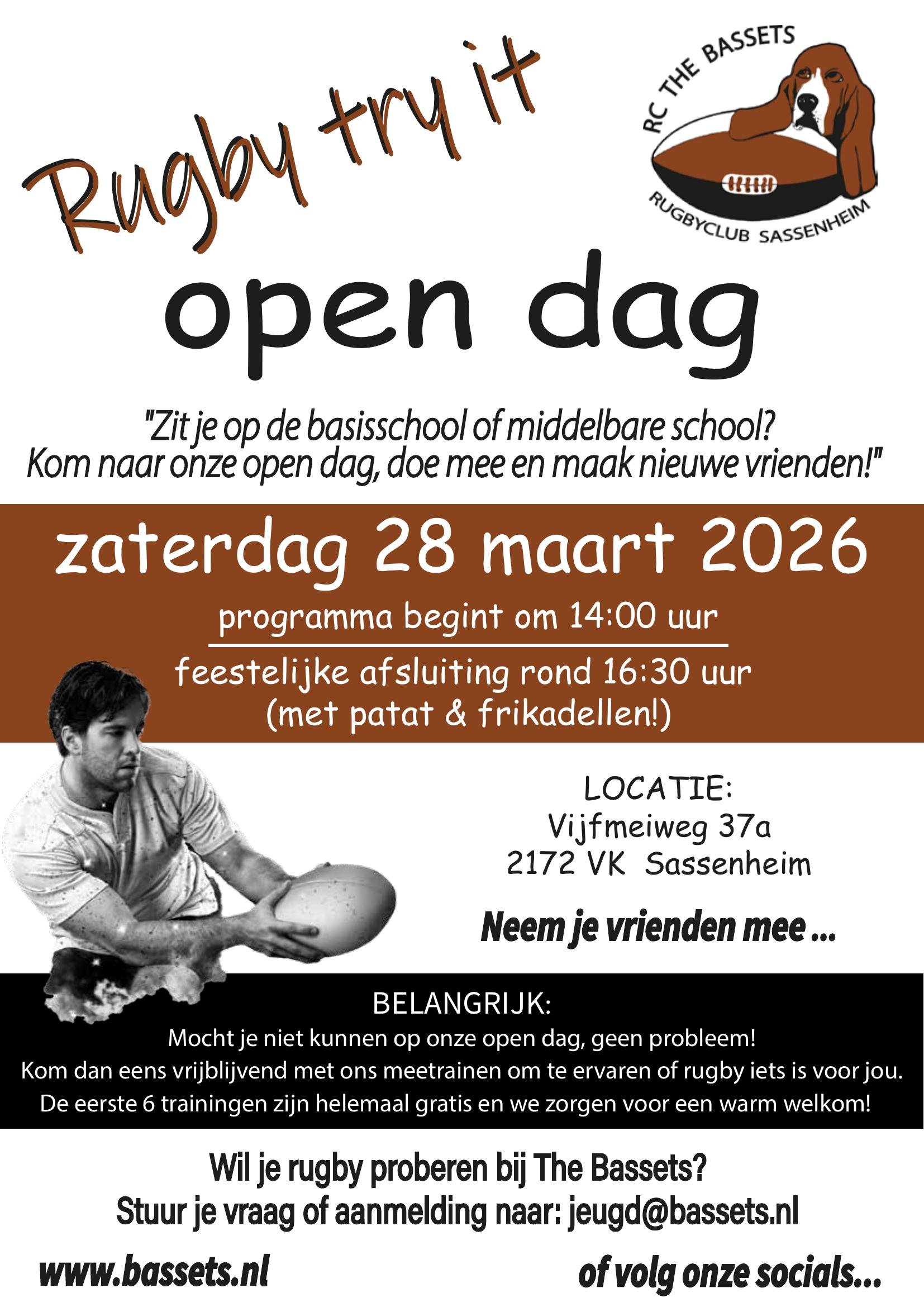 Rugby try it

RC THE BASSETS

RUGBYCLUB SASSENHEIM

open dag

"Zit je op de basisschool of middelbare school? Kom naar onze open dag, doe mee en maak nieuwe vrienden!"

zaterdag 28 maart 2026

programma begint om 14:00 uur

feestelijke afsluiting rond 16:30 uur (met patat & frikadellen!)

LOCATIE:
Vijfmeiweg 37a
2172 VK Sassenheim

Neem je vrienden mee ...

BELANGRIJK:
Mocht je niet kunnen op onze open dag, geen probleem!
Kom dan eens vrijblijvend met ons meetrainen om te ervaren of rugby iets is voor jou.
De eerste 6 trainingen zijn helemaal gratis en we zorgen voor een warm welkom!

Wil je rugby proberen bij The Bassets?
Stuur je vraag of aanmelding naar: jeugd@bassets.nl

www.bassets.nl

of volg onze socials...